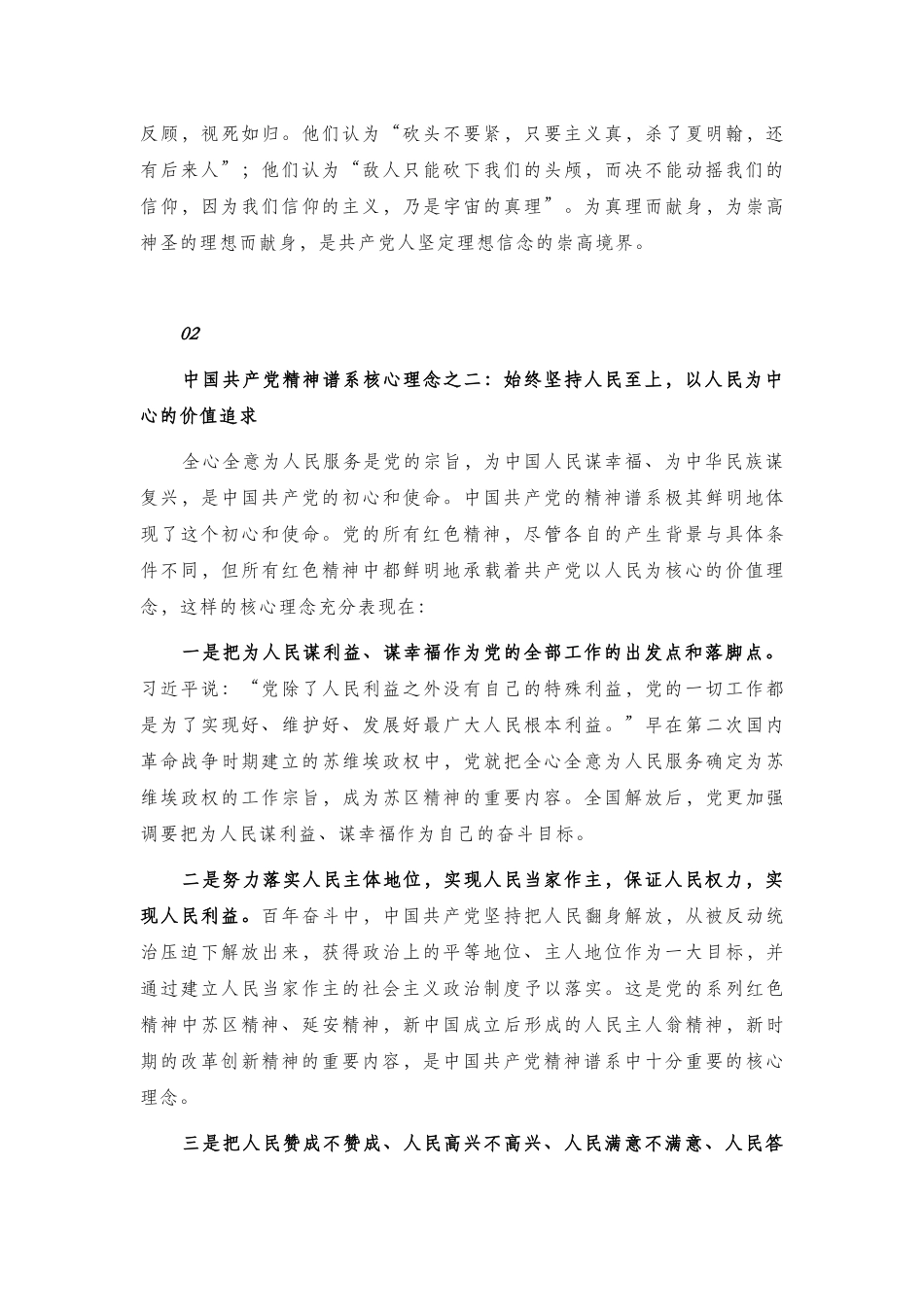 反顾，视死如归。他们认为“砍头不要紧，只要主义真，杀了夏明翰，还有后来人”；他们认为“敌人只能砍下我们的头颅，而决不能动摇我们的信仰，因为我们信仰的主义，乃是宇宙的真理”。为真理而献身，为崇高神圣的理想而献身，是共产党人坚定理想信念的崇高境界。

02

中国共产党精神谱系核心理念之二：始终坚持人民至上，以人民为中心的价值追求

全心全意为人民服务是党的宗旨，为中国人民谋幸福、为中华民族谋复兴，是中国共产党的初心和使命。中国共产党的精神谱系极其鲜明地体现了这个初心和使命。党的所有红色精神，尽管各自的产生背景与具体条件不同，但所有红色精神中都鲜明地承载着共产党以人民为核心的价值理念，这样的核心理念充分表现在：

一是把为人民谋利益、谋幸福作为党的全部工作的出发点和落脚点。习近平说：“党除了人民利益之外没有自己的特殊利益，党的一切工作都是为了实现好、维护好、发展好最广大人民根本利益。”早在第二次国内革命战争时期建立的苏维埃政权中，党就把全心全意为人民服务确定为苏维埃政权的工作宗旨，成为苏区精神的重要内容。全国解放后，党更加强调要把为人民谋利益、谋幸福作为自己的奋斗目标。

二是努力落实人民主体地位，实现人民当家作主，保证人民权力，实现人民利益。百年奋斗中，中国共产党坚持把人民翻身解放，从被反动统治压迫下解放出来，获得政治上的平等地位、主人地位作为一大目标，并通过建立人民当家作主的社会主义政治制度予以落实。这是党的系列红色精神中苏区精神、延安精神，新中国成立后形成的人民主人翁精神，新时期的改革创新精神的重要内容，是中国共产党精神谱系中十分重要的核心理念。

三是把人民赞成不赞成、人民高兴不高兴、人民满意不满意、人民答